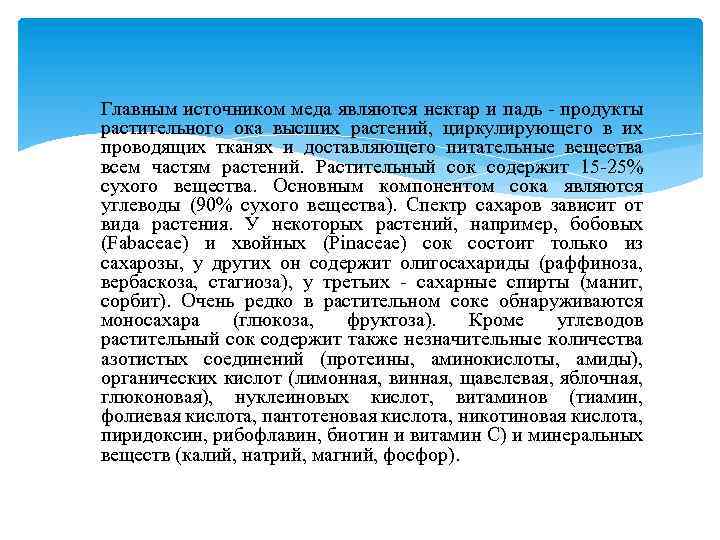 Главным источником меда являются нектар и падь - продукты растительного ока высших растений, циркулирующего в их проводящих тканях и доставляющего питательные вещества всем частям растений. Растительный сок содержит 15-25% сухого вещества. Основным компонентом сока являются углеводы (90% сухого вещества). Спектр сахаров зависит от вида растения. У некоторых растений, например, бобовых (Fabaceae) и хвойных (Pinaceae) сок состоит только из сахарозы, у других он содержит олигосахариды (раффиноза, вербаскоза, стагиоза), у третьих - сахарные спирты (манит, сорбит). Очень редко в растительном соке обнаруживаются моносахара (глюкоза, фруктоза). Кроме углеводов растительный сок содержит также незначительные количества азотистых соединений (протеины, аминокислоты, амиды), органических кислот (лимонная, винная, щавелевая, яблочная, глюконовая), нуклеиновых кислот, витаминов (тиамин, фолиевая кислота, пантотеновая кислота, никотиновая кислота, пиридоксин, рибофлавин, биотин и витамин С) и минеральных веществ (калий, натрий, магний, фосфор).